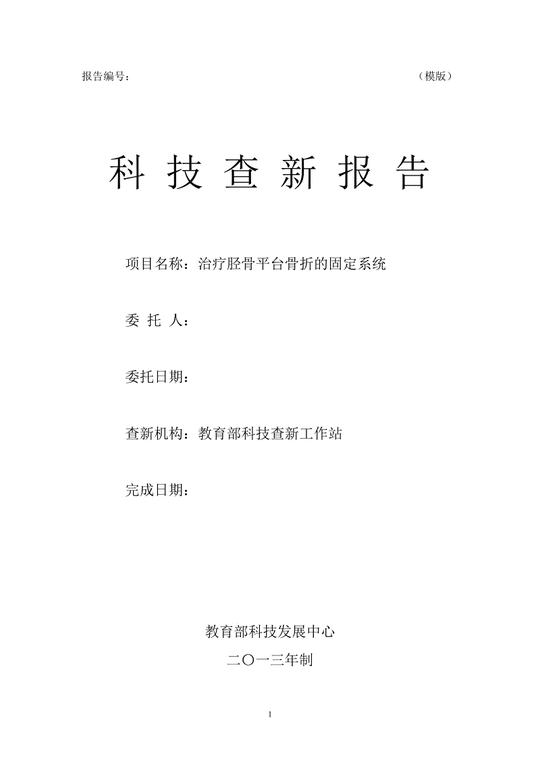 报告编号： （模版）

科技查新报告

项目名称：治疗胫骨平台骨折的固定系统

委托人：

委托日期：

查新机构：教育部科技查新工作站

完成日期：

教育部科技发展中心

二〇一三年制

1